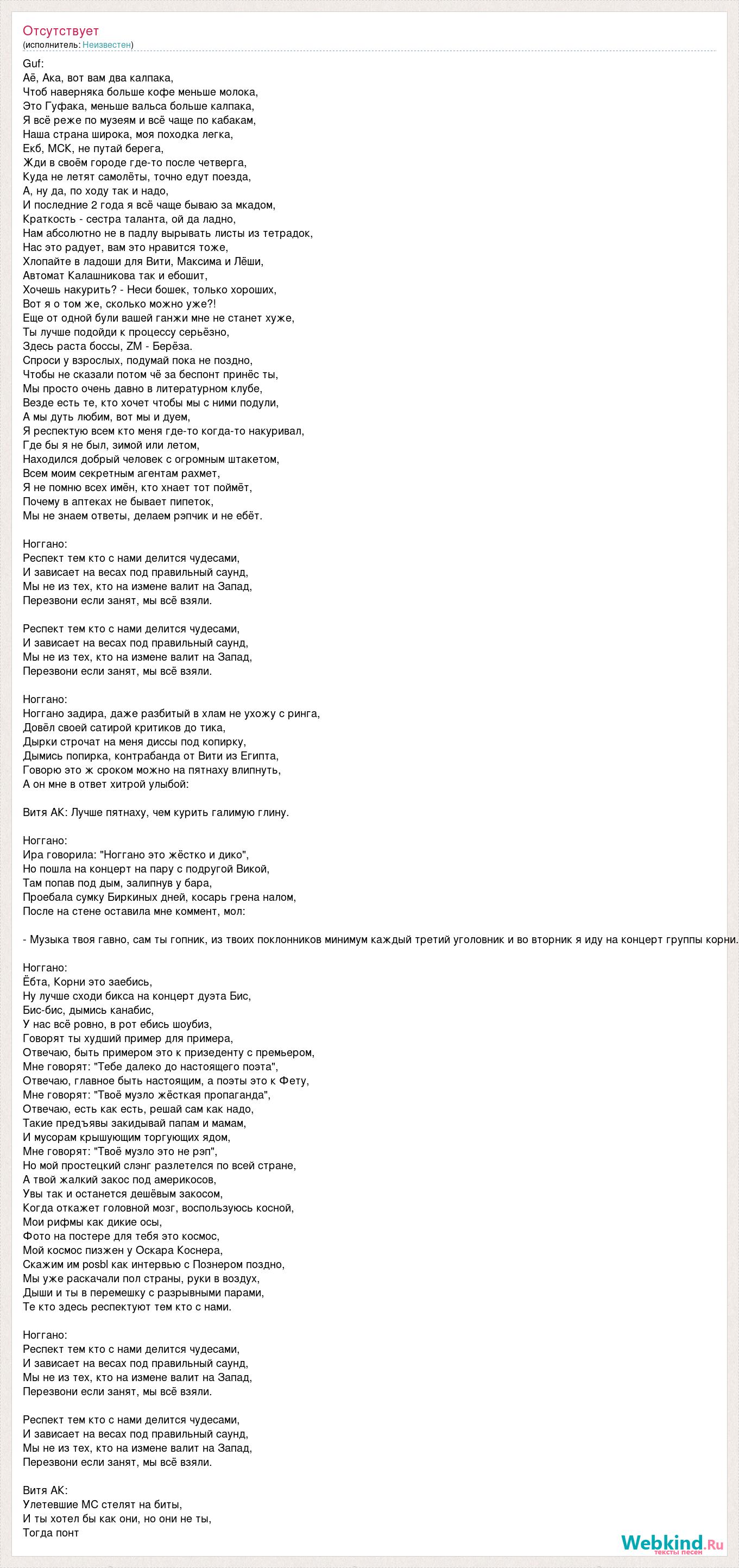 Отсутствует
(исполнитель: Неизвестен)

Guf:
Аё, Ака, вот вам два калпака,
Чтоб наверняка больше кофе меньше молока,
Это Гуфака, меньше вальса больше калпака,
Я всё реже по музеям и всё чаще по кабакам,
Наша страна широка, моя походка легка,
Екб, МСК, не путай берега,
Жди в своём городе где-то после четверга,
Куда не летят самолёты, точно едут поезда,
А, ну да, по ходу так и надо,
И последние 2 года я всё чаще бываю за мкадом,
Краткость - сестра таланта, ой да ладно,
Нам абсолютно не в падлу вырывать листы из тетрадок,
Нас это радует, вам это нравится тоже,
Хлопайте в ладоши для Вити, Максима и Лёши,
Автомат Калашникова так и ебошит,
Хочешь накурить? - Неси бошек, только хороших,
Вот я о том же, сколько можно уже?!
Еще от одной були вашей ганжи мне не станет хуже,
Ты лучше подойди к процессу серьёзно,
Здесь раста боссы, ZM - Берёза.
Спроси у взрослых, подумай пока не поздно,
Чтобы не сказали потом чё за беспонт принёс ты,
Мы просто очень давно в литературном клубе,
Везде есть те, кто хочет чтобы мы с ними подули,
А мы дуть любим, вот мы и дуем,
Я респектую всем кто меня где-то когда-то накуривал,
Где бы я не был, зимой или летом,
Находился добрый человек с огромным штакетом,
Всем моим секретным агентам рахмет,
Я не помню всех имён, кто хнает тот поймёт,
Почему в аптеках не бывает пипеток,
Мы не знаем ответы, делаем рэпчик и не ебёт.

Ноггано:
Респект тем кто с нами делится чудесами,
И зависает на весах под правильный саунд,
Мы не из тех, кто на измене валит на Запад,
Перезвони если занят, мы всё взяли.

Респект тем кто с нами делится чудесами,
И зависает на весах под правильный саунд,
Мы не из тех, кто на измене валит на Запад,
Перезвони если занят, мы всё взяли.

Ноггано:
Ноггано задира, даже разбитый в хлам не ухожу с ринга,
Довёл своей сатирой критиков до тика,
Дырки строчат на меня диссы под копирку,
Дымись попирка, контрабанда от Вити из Египта,
Говорю это ж сроком можно на пятнаху влипнуть,
А он мне в ответ хитрой улыбой:

Витя АК: Лучше пятнаху, чем курить галимую глину.

Ноггано:
Ира говорила: "Ноггано это жёстко и дико",
Но пошла на концерт на пару с подругой Викой,
Там попав под дым, залипнув у бара,
Проебала сумку Биркиных дней, косарь грена налом,
После на стене оставила мне коммент, мол:

- Музыка твоя гавно, сам ты гопник, из твоих поклонников минимум каждый третий уголовник и во вторник я иду на концерт группы корни.

Ноггано:
Ёбта, Корни это заебись,
Ну лучше сходи бикса на концерт дуэта Бис,
Бис-бис, дымись канабис,
У нас всё ровно, в рот ебись шоубиз,
Говорят ты худший пример для примера,
Отвечаю, быть примером это к призеденту с премьером,
Мне говорят: "Тебе далеко до настоящего поэта",
Отвечаю, главное быть настоящим, а поэты это к Фету,
Мне говорят: "Твоё музло жёсткая пропаганда",
Отвечаю, есть как есть, решай сам как надо,
Такие предъявы закидывай папам и мамам,
И мусорам крышующим торгующих ядом,
Мне говорят: "Твоё музло это не рэп",
Но мой простецкий слэнг разлетелся по всей стране,
А твой жалкий закос под америкосов,
Увы так и останется дешёвым закосом,
Когда откажет головной мозг, воспользуюсь косной,
Мои рифмы как дикие осы,
Фото на постере для тебя это космос,
Мой космос пизжен у Оскара Коснера,
Скажим им posbl как интервью с Познером поздно,
Мы уже раскачали пол страны, руки в воздух,
Дыши и ты в перемешку с разрывными парами,
Те кто здесь респектуют тем кто с нами.

Ноггано:
Респект тем кто с нами делится чудесами,
И зависает на весах под правильный саунд,
Мы не из тех, кто на измене валит на Запад,
Перезвони если занят, мы всё взяли.

Респект тем кто с нами делится чудесами,
И зависает на весах под правильный саунд,
Мы не из тех, кто на измене валит на Запад,
Перезвони если занят, мы всё взяли.

Витя АК:
Улетевшие МС стелят на биты,
И ты хотел бы как они, но они не ты,
Тогда понт

Webkind.Ru
тексты песен